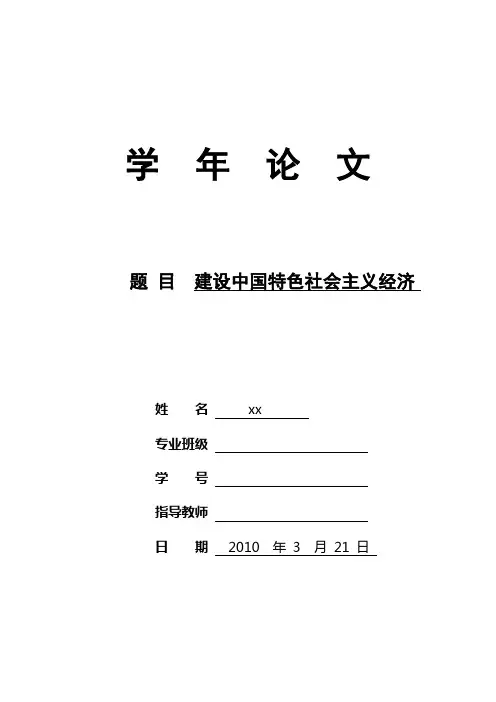 学 年 论 文

题 目 建设中国特色社会主义经济

姓 名 xx

专业班级

学 号

指导教师

日 期 2010 年 3 月 21 日